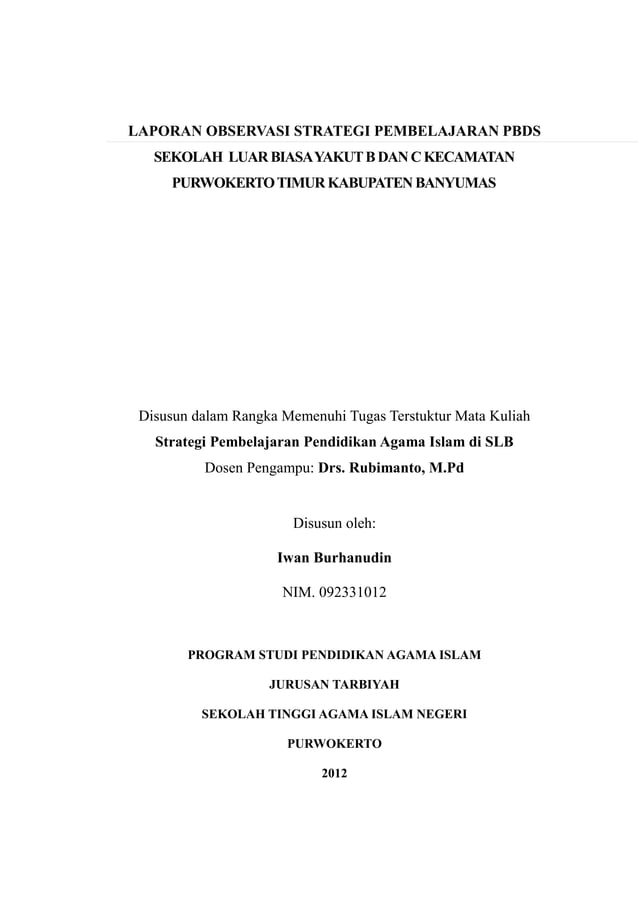 LAPORAN OBSERVASI STRATEGI PEMBELAJARAN PBDS
SEKOLAH LUAR BIASA YAKUT B DAN C KECAMATAN
PURWOKERTO TIMUR KABUPATEN BANYUMAS

Disusun dalam Rangka Memenuhi Tugas Terstuktur Mata Kuliah
Strategi Pembelajaran Pendidikan Agama Islam di SLB
Dosen Pengampu: Drs. Rubimanto, M.Pd

Disusun oleh:
Iwan Burhanudin
NIM. 092331012

PROGRAM STUDI PENDIDIKAN AGAMA ISLAM
JURUSAN TARBIYAH
SEKOLAH TINGGI AGAMA ISLAM NEGERI
PURWOKERTO
2012